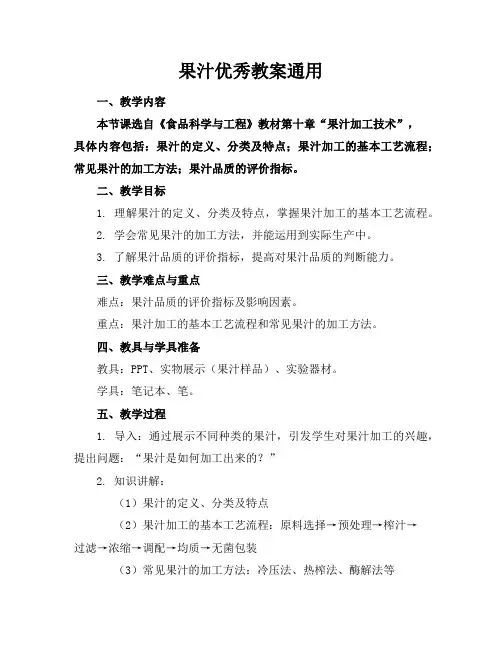 果汁优秀教案通用

一、教学内容

本节课选自《食品科学与工程》教材第十章“果汁加工技术”，具体内容包括：果汁的定义、分类及特点；果汁加工的基本工艺流程；常见果汁的加工方法；果汁品质的评价指标。

二、教学目标

1. 理解果汁的定义、分类及特点，掌握果汁加工的基本工艺流程。

2. 学会常见果汁的加工方法，并能运用到实际生产中。

3. 了解果汁品质的评价指标，提高对果汁品质的判断能力。

三、教学难点与重点

难点：果汁品质的评价指标及影响因素。

重点：果汁加工的基本工艺流程和常见果汁的加工方法。

四、教具与学具准备

教具：PPT、实物展示（果汁样品）、实验器材。

学具：笔记本、笔。

五、教学过程

1. 导入：通过展示不同种类的果汁，引发学生对果汁加工的兴趣，提出问题：“果汁是如何加工出来的？”

2. 知识讲解：

（1）果汁的定义、分类及特点

（2）果汁加工的基本工艺流程：原料选择→预处理→榨汁→过滤→浓缩→调配→均质→无菌包装

（3）常见果汁的加工方法：冷压法、热榨法、酶解法等